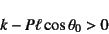 $k - P\ell \cos\theta_0 > 0$